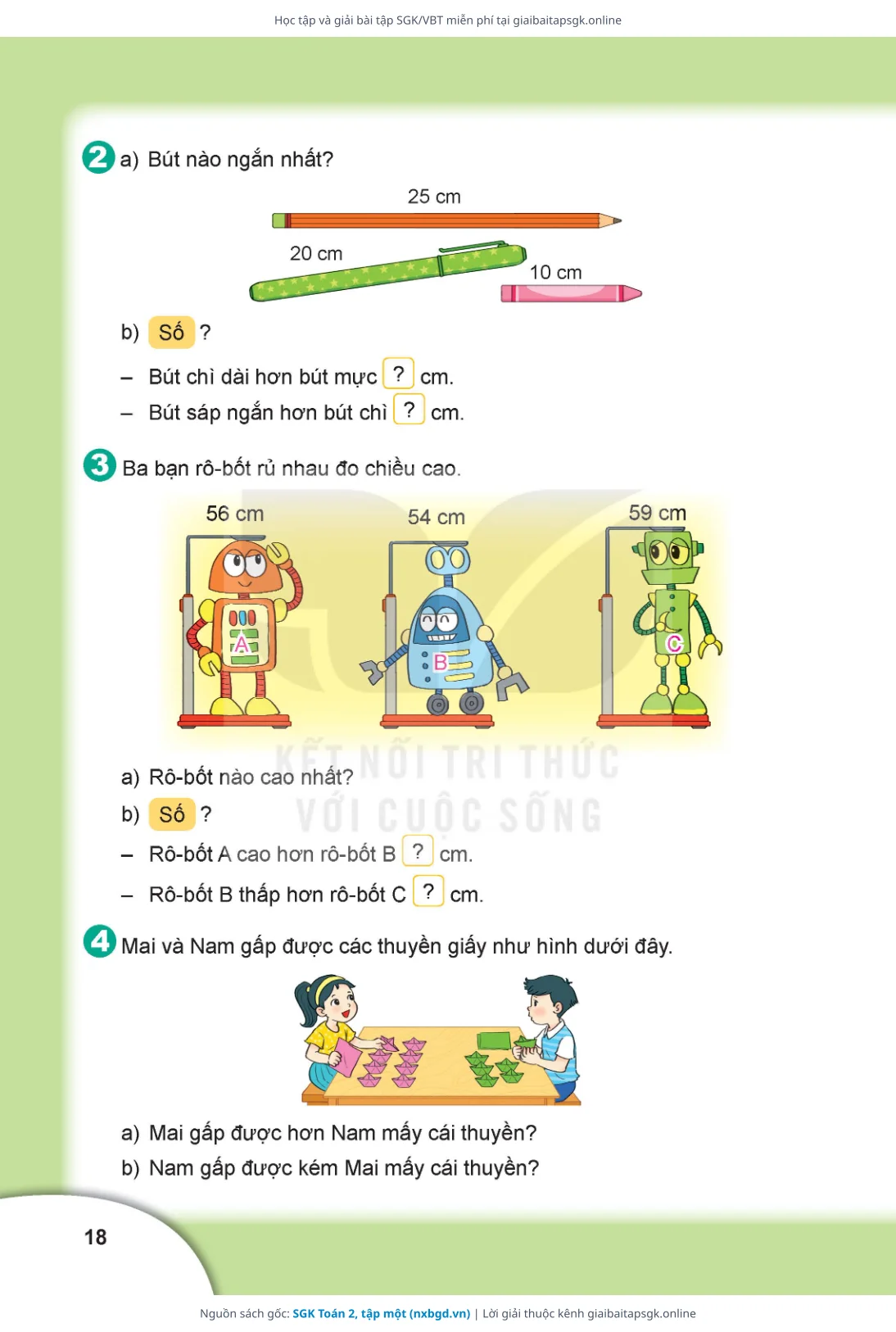 Học tập và giải bài tập SGK/VBT miễn phí tại giaibaitapsgk.online

2 a) Bút nào ngắn nhất?

25 cm

20 cm

10 cm

b) Số ?

- Bút chì dài hơn bút mực ? cm.
- Bút sáp ngắn hơn bút chì ? cm.

3 Ba bạn rô-bốt rủ nhau đo chiều cao.

56 cm

54 cm

59 cm

A

B

C

a) Rô-bốt nào cao nhất?

b) Số ?

- Rô-bốt A cao hơn rô-bốt B ? cm.
- Rô-bốt B thấp hơn rô-bốt C ? cm.

4 Mai và Nam gấp được các thuyền giấy như hình dưới đây.

a) Mai gấp được hơn Nam mấy cái thuyền?

b) Nam gấp được kém Mai mấy cái thuyền?

18

Nguồn sách gốc: SGK Toán 2, tập một (nxbgd.vn) | Lời giải thuộc kênh giaibaitapsgk.online

KẾT NỐI TRI THỨC VỚI CUỘC SỐNG